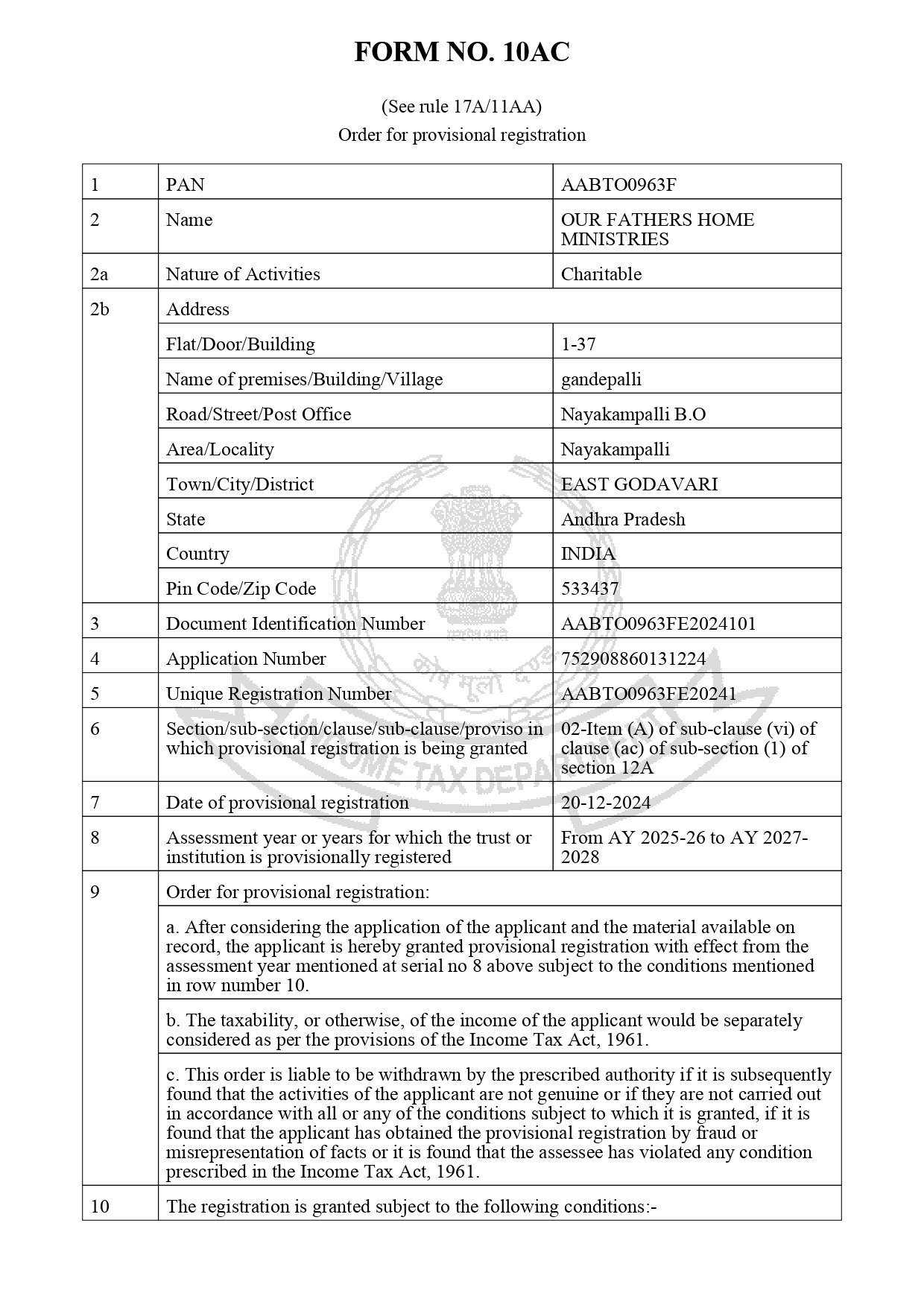 FORM NO. 10AC

(See rule 17A/11AA)
Order for provisional registration

| 1 | PAN | AABTO0963F |
|---|---|---|
| 2 | Name | OUR FATHERS HOME MINISTRIES |
| 2a | Nature of Activities | Charitable |
| 2b | Address | |
| | Flat/Door/Building | 1-37 |
| | Name of premises/Building/Village | gandepalli |
| | Road/Street/Post Office | Nayakampalli B.O |
| | Area/Locality | Nayakampalli |
| | Town/City/District | EAST GODAVARI |
| | State | Andhra Pradesh |
| | Country | INDIA |
| | Pin Code/Zip Code | 533437 |
| 3 | Document Identification Number | AABTO0963FE2024101 |
| 4 | Application Number | 752908860131224 |
| 5 | Unique Registration Number | AABTO0963FE20241 |
| 6 | Section/sub-section/clause/sub-clause/proviso in which provisional registration is being granted | 02-Item (A) of sub-clause (vi) of clause (ac) of sub-section (1) of section 12A |
| 7 | Date of provisional registration | 20-12-2024 |
| 8 | Assessment year or years for which the trust or institution is provisionally registered | From AY 2025-26 to AY 2027-2028 |
| 9 | Order for provisional registration: | |
| | a. After considering the application of the applicant and the material available on record, the applicant is hereby granted provisional registration with effect from the assessment year mentioned at serial no 8 above subject to the conditions mentioned in row number 10. | |
| | b. The taxability, or otherwise, of the income of the applicant would be separately considered as per the provisions of the Income Tax Act, 1961. | |
| | c. This order is liable to be withdrawn by the prescribed authority if it is subsequently found that the activities of the applicant are not genuine or if they are not carried out in accordance with all or any of the conditions subject to which it is granted, if it is found that the applicant has obtained the provisional registration by fraud or misrepresentation of facts or it is found that the assessee has violated any condition prescribed in the Income Tax Act, 1961. | |
| 10 | The registration is granted subject to the following conditions:- | |

सत्यमेव जयते
कोष मूलो दण्डः
INCOME TAX DEPARTMENT